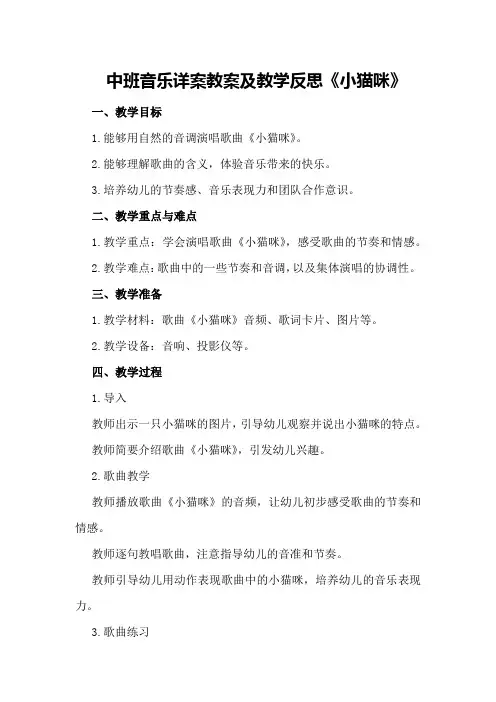 中班音乐详案教案及教学反思《小猫咪》

一、教学目标

1.能够用自然的音调演唱歌曲《小猫咪》。

2.能够理解歌曲的含义，体验音乐带来的快乐。

3.培养幼儿的节奏感、音乐表现力和团队合作意识。

二、教学重点与难点

1.教学重点：学会演唱歌曲《小猫咪》，感受歌曲的节奏和情感。

2.教学难点：歌曲中的一些节奏和音调，以及集体演唱的协调性。

三、教学准备

1.教学材料：歌曲《小猫咪》音频、歌词卡片、图片等。

2.教学设备：音响、投影仪等。

四、教学过程

1.导入

教师出示一只小猫咪的图片，引导幼儿观察并说出小猫咪的特点。

教师简要介绍歌曲《小猫咪》，引发幼儿兴趣。

2.歌曲教学

教师播放歌曲《小猫咪》的音频，让幼儿初步感受歌曲的节奏和情感。

教师逐句教唱歌曲，注意指导幼儿的音准和节奏。

教师引导幼儿用动作表现歌曲中的小猫咪，培养幼儿的音乐表现力。

3.歌曲练习